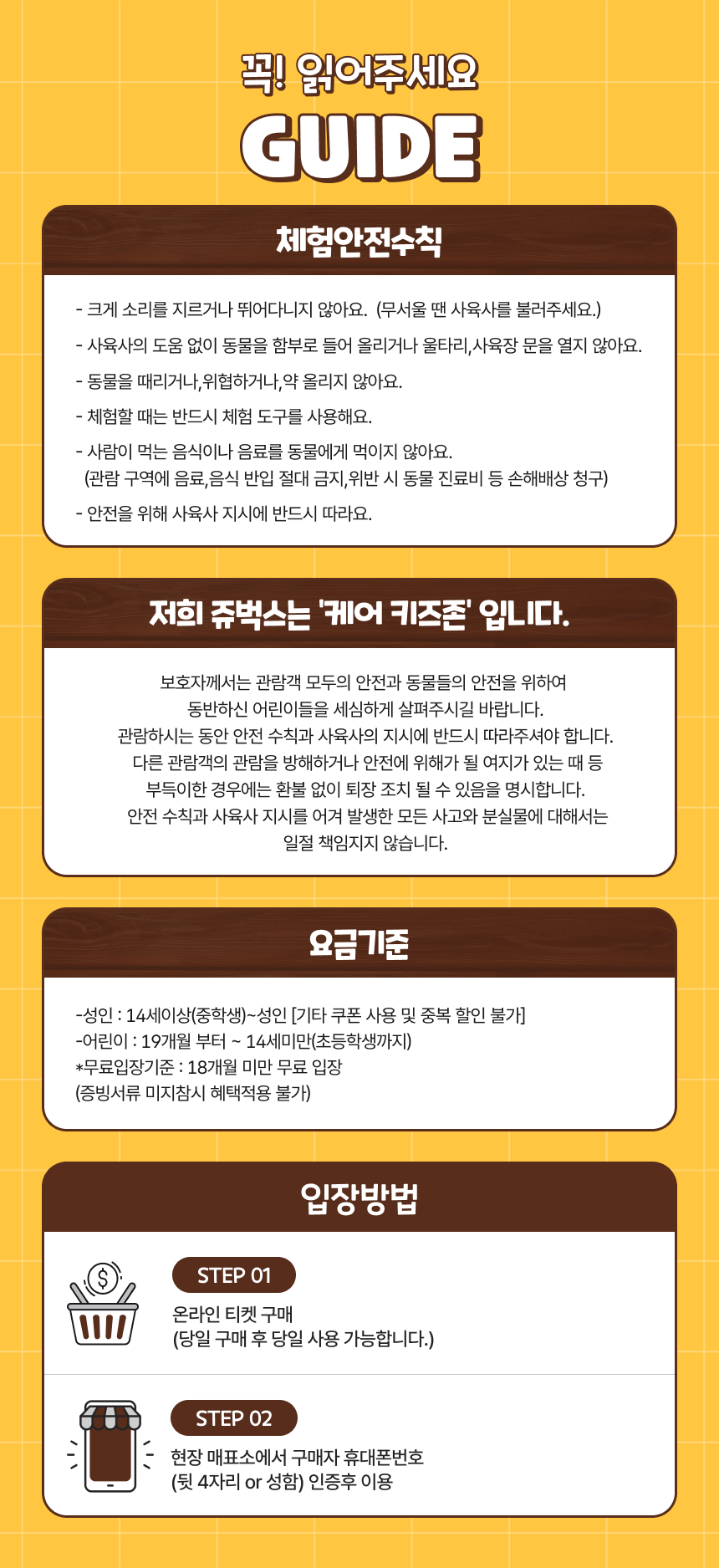 꼭! 읽어주세요
GUIDE

체험안전수칙

- 크게 소리를 지르거나 뛰어다니지 않아요. (무서울 땐 사육사를 불러주세요.)
- 사육사의 도움 없이 동물을 함부로 들어 올리거나 울타리,사육장 문을 열지 않아요.
- 동물을 때리거나,위협하거나,약 올리지 않아요.
- 체험할 때는 반드시 체험 도구를 사용해요.
- 사람이 먹는 음식이나 음료를 동물에게 먹이지 않아요.
(관람 구역에 음료,음식 반입 절대 금지,위반 시 동물 진료비 등 손해배상 청구)
- 안전을 위해 사육사 지시에 반드시 따라요.

저희 쥬벅스는 '케어 키즈존' 입니다.

보호자께서는 관람객 모두의 안전과 동물들의 안전을 위하여
동반하신 어린이들을 세심하게 살펴주시길 바랍니다.
관람하시는 동안 안전 수칙과 사육사의 지시에 반드시 따라주셔야 합니다.
다른 관람객의 관람을 방해하거나 안전에 위해가 될 여지가 있는 때 등
부득이한 경우에는 환불 없이 퇴장 조치 될 수 있음을 명시합니다.
안전 수칙과 사육사 지시를 어겨 발생한 모든 사고와 분실물에 대해서는
일절 책임지지 않습니다.

요금기준

-성인 : 14세이상(중학생)~성인 [기타 쿠폰 사용 및 중복 할인 불가]
-어린이 : 19개월 부터 ~ 14세미만(초등학생까지)
*무료입장기준 : 18개월 미만 무료 입장
(증빙서류 미지참시 혜택적용 불가)

입장방법

STEP 01
온라인 티켓 구매
(당일 구매 후 당일 사용 가능합니다.)

STEP 02
현장 매표소에서 구매자 휴대폰번호
(뒷 4자리 or 성함) 인증후 이용